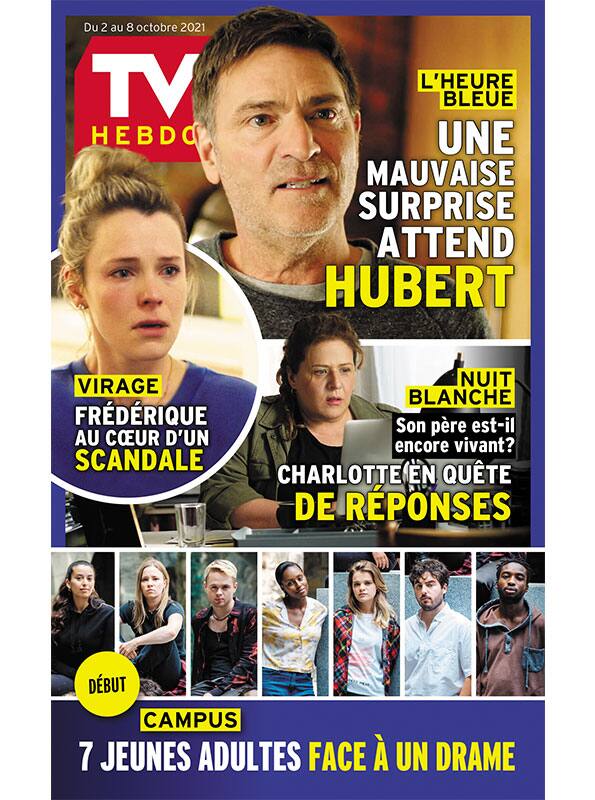 Du 2 au 8 octobre 2021

TV
HEBDO

L'HEURE BLEUE
UNE MAUVAISE SURPRISE ATTEND HUBERT

VIRAGE
FRÉDÉRIQUE AU CŒUR D'UN SCANDALE

NUIT BLANCHE
Son père est-il encore vivant?
CHARLOTTE EN QUÊTE DE RÉPONSES

DÉBUT
CAMPUS
7 JEUNES ADULTES FACE À UN DRAME